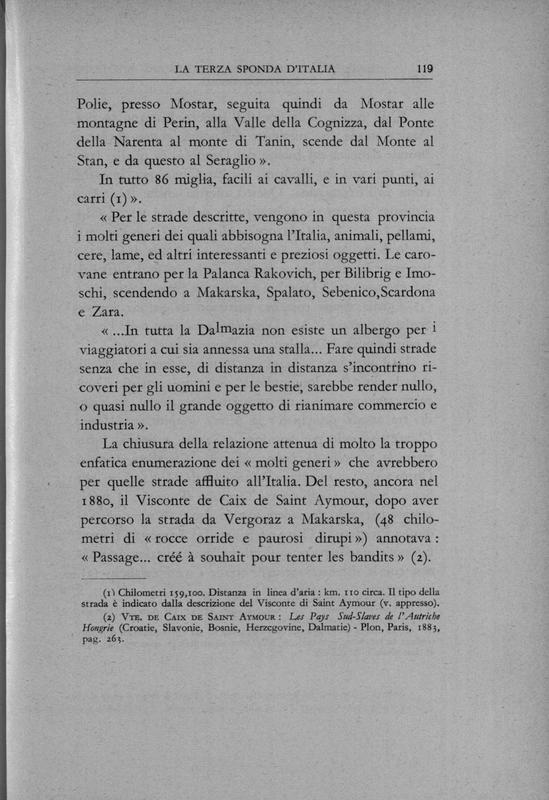 LA TERZA SPONDA D'ITALIA 119

Polie, presso Mostar, seguita quindi da Mostar alle montagne di Perin, alla Valle della Cognizza, dal Ponte della Narenta al monte di Tanin, scende dal Monte al Stan, e da questo al Seraglio ».

In tutto 86 miglia, facili ai cavalli, e in vari punti, ai carri (1) ».

« Per le strade descritte, vengono in questa provincia i molti generi dei quali abbisogna l'Italia, animali, pellami, cere, lame, ed altri interessanti e preziosi oggetti. Le carovane entrano per la Palanca Rakovich, per Bilibrig e Imoschi, scendendo a Makarska, Spalato, Sebenico,Scardona e Zara.

« ...In tutta la Dalmazia non esiste un albergo per i viaggiatori a cui sia annessa una stalla... Fare quindi strade senza che in esse, di distanza in distanza s'incontrino ricoveri per gli uomini e per le bestie, sarebbe render nullo, o quasi nullo il grande oggetto di rianimare commercio e industria ».

La chiusura della relazione attenua di molto la troppo enfatica enumerazione dei « molti generi » che avrebbero per quelle strade affluito all'Italia. Del resto, ancora nel 1880, il Visconte de Caix de Saint Aymour, dopo aver percorso la strada da Vergoraz a Makarska, (48 chilometri di « rocce orride e paurosi dirupi ») annotava : « Passage... créé à souhait pour tenter les bandits » (2).

(1) Chilometri 159,100. Distanza in linea d'aria : km. 110 circa. Il tipo della strada è indicato dalla descrizione del Visconte di Saint Aymour (v. appresso).

(2) Vte. de Caix de Saint Aymour : Les Pays Sud-Slaves de l'Autriche Hongrie (Croatie, Slavonie, Bosnie, Herzegovine, Dalmatie) - Plon, Paris, 1883, pag. 263.